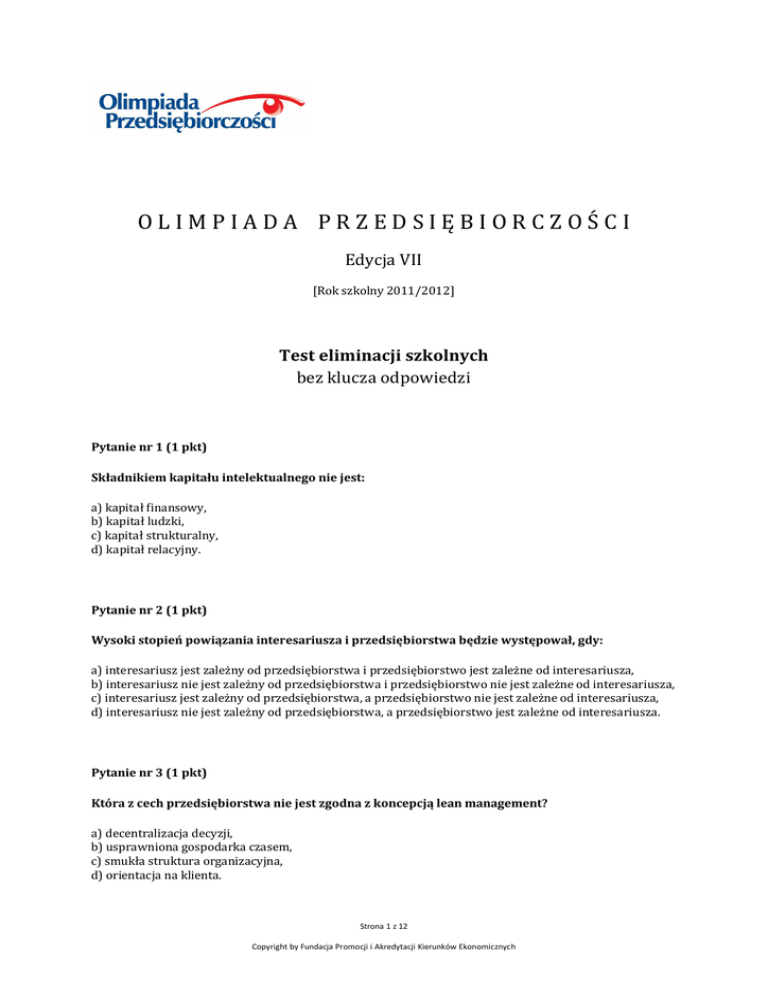 Olimpiada Przedsiębiorczości

OLIMPIADA PRZEDSIĘBIORCZOŚCI

Edycja VII

[Rok szkolny 2011/2012]

Test eliminacji szkolnych
bez klucza odpowiedzi

Pytanie nr 1 (1 pkt)

Składnikiem kapitału intelektualnego nie jest:

a) kapitał finansowy,
b) kapitał ludzki,
c) kapitał strukturalny,
d) kapitał relacyjny.

Pytanie nr 2 (1 pkt)

Wysoki stopień powiązania interesariusza i przedsiębiorstwa będzie występował, gdy:

a) interesariusz jest zależny od przedsiębiorstwa i przedsiębiorstwo jest zależne od interesariusza,
b) interesariusz nie jest zależny od przedsiębiorstwa i przedsiębiorstwo nie jest zależne od interesariusza,
c) interesariusz jest zależny od przedsiębiorstwa, a przedsiębiorstwo nie jest zależne od interesariusza,
d) interesariusz nie jest zależny od przedsiębiorstwa, a przedsiębiorstwo jest zależne od interesariusza.

Pytanie nr 3 (1 pkt)

Która z cech przedsiębiorstwa nie jest zgodna z koncepcją lean management?

a) decentralizacja decyzji,
b) usprawniona gospodarka czasem,
c) smukła struktura organizacyjna,
d) orientacja na klienta.

Strona 1 z 12

Copyright by Fundacja Promocji i Akredytacji Kierunków Ekonomicznych